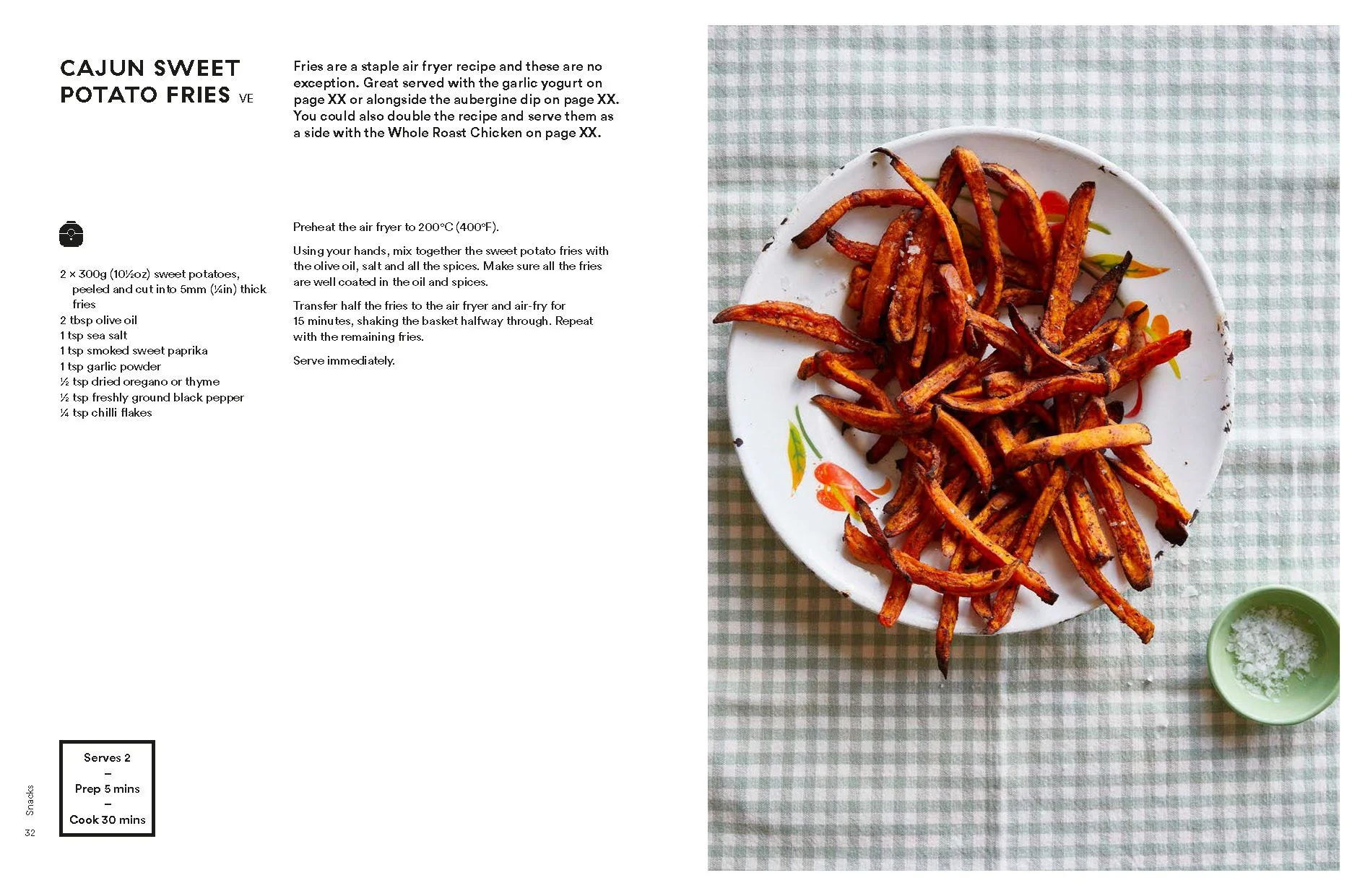 CAJUN SWEET POTATO FRIES VE

Fries are a staple air fryer recipe and these are no exception. Great served with the garlic yogurt on page XX or alongside the aubergine dip on page XX. You could also double the recipe and serve them as a side with the Whole Roast Chicken on page XX.

2 × 300g (10½oz) sweet potatoes, peeled and cut into 5mm (¼in) thick fries
2 tbsp olive oil
1 tsp sea salt
1 tsp smoked sweet paprika
1 tsp garlic powder
½ tsp dried oregano or thyme
½ tsp freshly ground black pepper
¼ tsp chilli flakes

Preheat the air fryer to 200°C (400°F).

Using your hands, mix together the sweet potato fries with the olive oil, salt and all the spices. Make sure all the fries are well coated in the oil and spices.

Transfer half the fries to the air fryer and air-fry for 15 minutes, shaking the basket halfway through. Repeat with the remaining fries.

Serve immediately.

Serves 2
–
Prep 5 mins
–
Cook 30 mins

Snacks
32